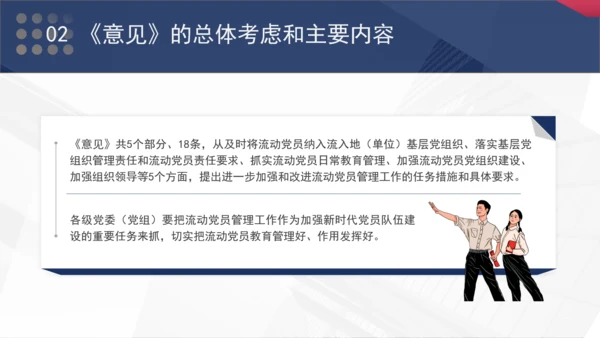 02 《意见》的总体考虑和主要内容

《意见》共5个部分、18条，从及时将流动党员纳入流入地（单位）基层党组织、落实基层党组织管理责任和流动党员责任要求、抓实流动党员日常教育管理、加强流动党员党组织建设、加强组织领导等5个方面，提出进一步加强和改进流动党员管理工作的任务措施和具体要求。

各级党委（党组）要把流动党员管理工作作为加强新时代党员队伍建设的重要任务来抓，切实把流动党员教育管理好、作用发挥好。